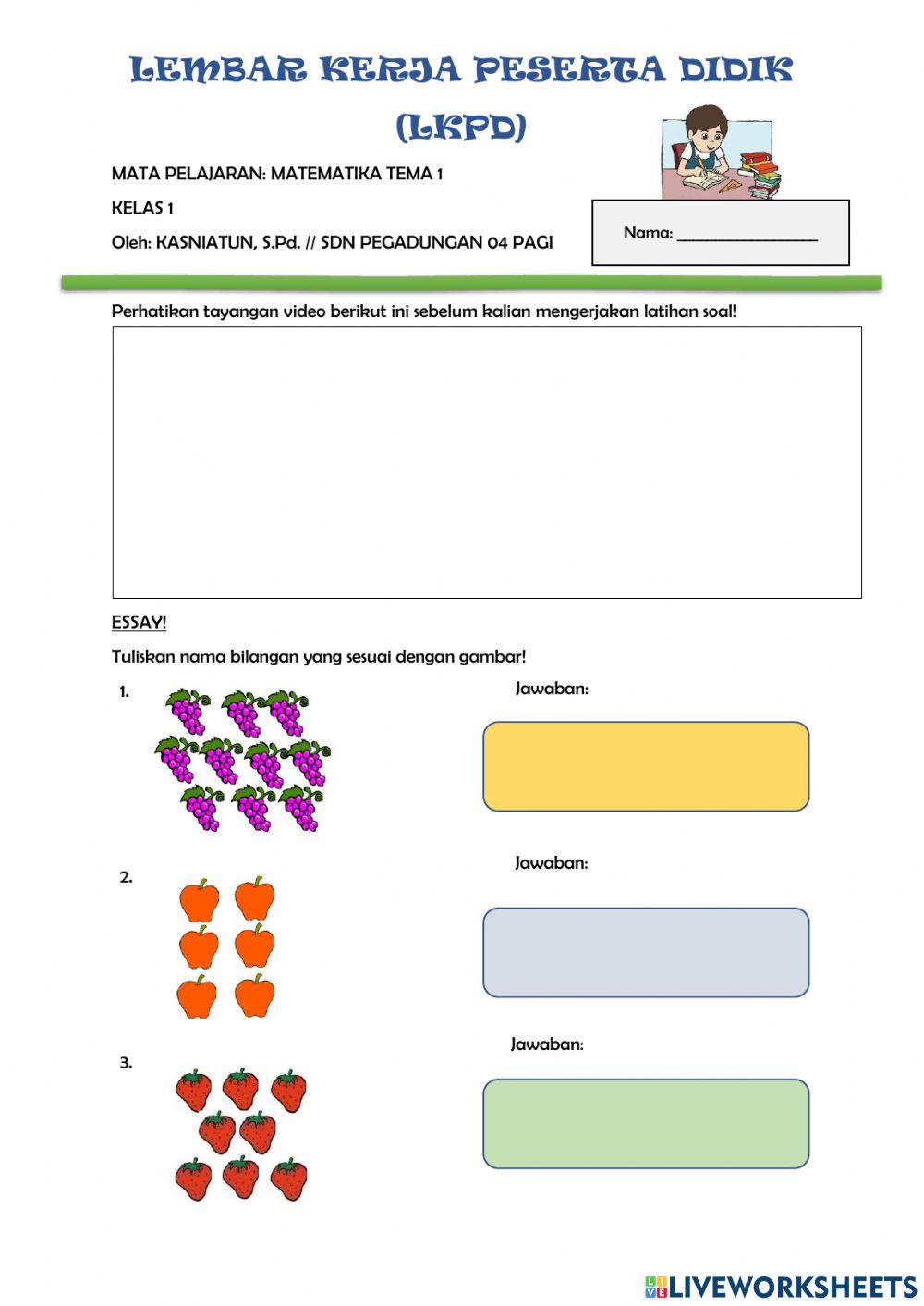 LEMBAR KERJA PESERTA DIDIK
(LKPD)

MATA PELAJARAN: MATEMATIKA TEMA 1

KELAS 1

Oleh: KASNIATUN, S.Pd. // SDN PEGADUNGAN 04 PAGI

Nama: ________________

Perhatikan tayangan video berikut ini sebelum kalian mengerjakan latihan soal!

ESSAY!

Tuliskan nama bilangan yang sesuai dengan gambar!

1.

Jawaban:

2.

Jawaban:

3.

Jawaban:

LIVEWORKSHEETS